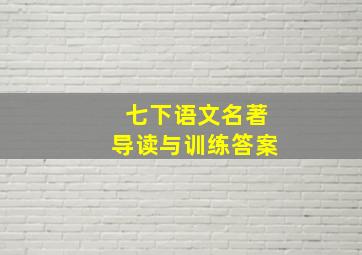 七下语文名著
导读与训练答案